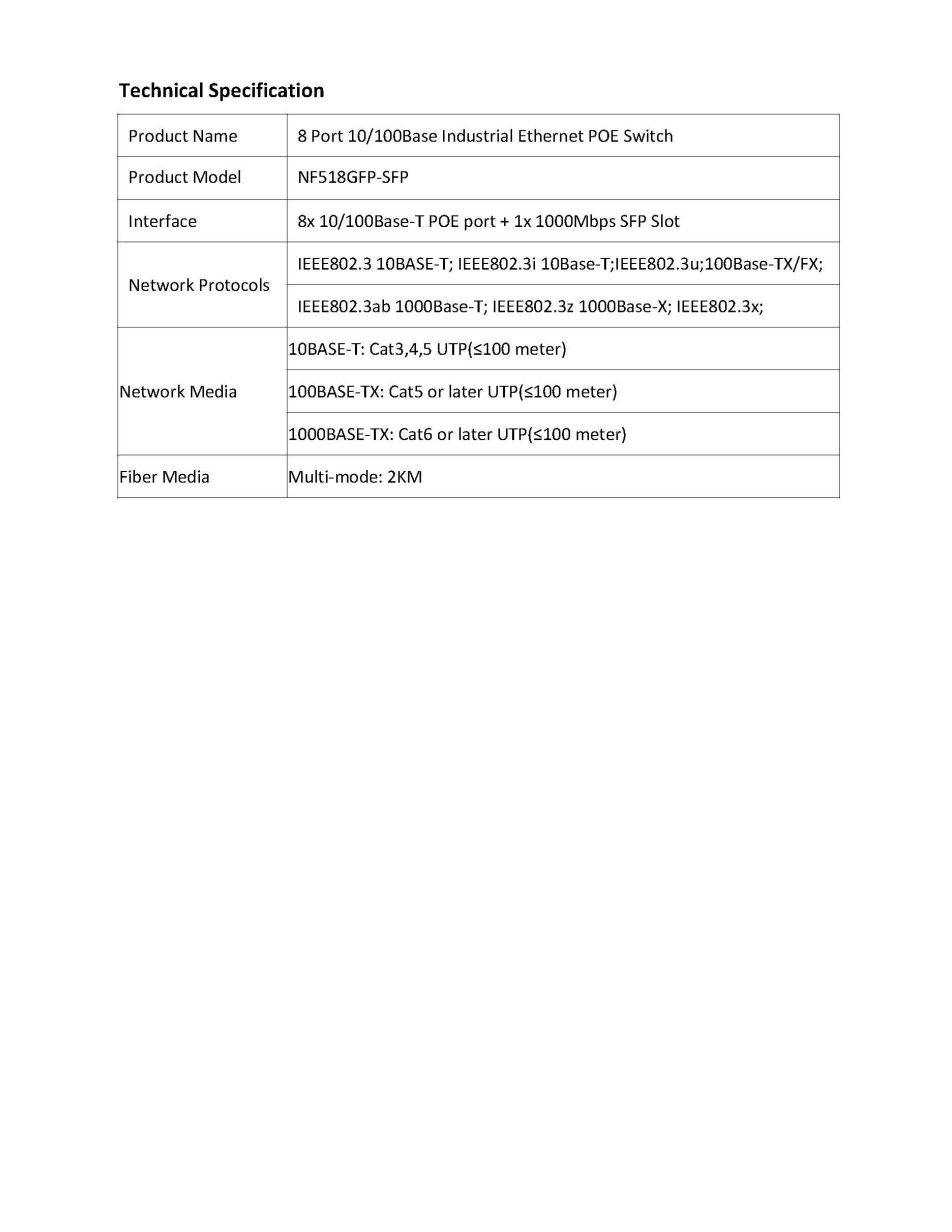 Technical Specification

| Product Name | 8 Port 10/100Base Industrial Ethernet POE Switch |
|---|---|
| Product Model | NF518GFP-SFP |
| Interface | 8x 10/100Base-T POE port + 1x 1000Mbps SFP Slot |
| Network Protocols | IEEE802.3 10BASE-T; IEEE802.3i 10Base-T;IEEE802.3u;100Base-TX/FX; |
|  | IEEE802.3ab 1000Base-T; IEEE802.3z 1000Base-X; IEEE802.3x; |
| Network Media | 10BASE-T: Cat3,4,5 UTP(≤100 meter) |
|  | 100BASE-TX: Cat5 or later UTP(≤100 meter) |
|  | 1000BASE-TX: Cat6 or later UTP(≤100 meter) |
| Fiber Media | Multi-mode: 2KM |